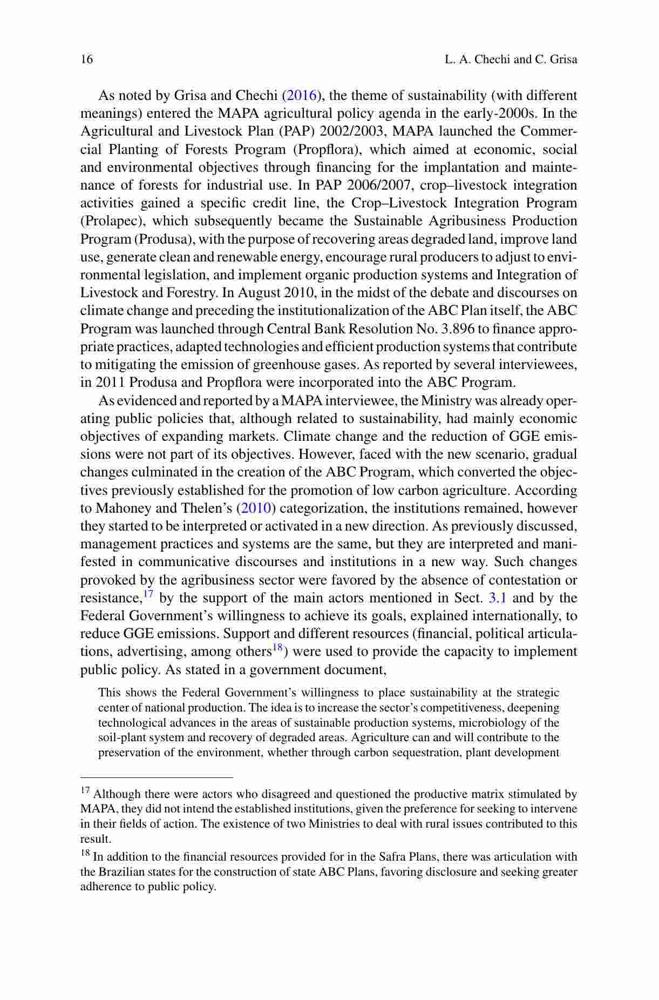 16 L. A. Chechi and C. Grisa

As noted by Grisa and Chechi (2016), the theme of sustainability (with different meanings) entered the MAPA agricultural policy agenda in the early-2000s. In the Agricultural and Livestock Plan (PAP) 2002/2003, MAPA launched the Commercial Planting of Forests Program (Propflora), which aimed at economic, social and environmental objectives through financing for the implantation and maintenance of forests for industrial use. In PAP 2006/2007, crop–livestock integration activities gained a specific credit line, the Crop–Livestock Integration Program (Prolapec), which subsequently became the Sustainable Agribusiness Production Program (Produsa), with the purpose of recovering areas degraded land, improve land use, generate clean and renewable energy, encourage rural producers to adjust to environmental legislation, and implement organic production systems and Integration of Livestock and Forestry. In August 2010, in the midst of the debate and discourses on climate change and preceding the institutionalization of the ABC Plan itself, the ABC Program was launched through Central Bank Resolution No. 3.896 to finance appropriate practices, adapted technologies and efficient production systems that contribute to mitigating the emission of greenhouse gases. As reported by several interviewees, in 2011 Produsa and Propflora were incorporated into the ABC Program.

As evidenced and reported by a MAPA interviewee, the Ministry was already operating public policies that, although related to sustainability, had mainly economic objectives of expanding markets. Climate change and the reduction of GGE emissions were not part of its objectives. However, faced with the new scenario, gradual changes culminated in the creation of the ABC Program, which converted the objectives previously established for the promotion of low carbon agriculture. According to Mahoney and Thelen's (2010) categorization, the institutions remained, however they started to be interpreted or activated in a new direction. As previously discussed, management practices and systems are the same, but they are interpreted and manifested in communicative discourses and institutions in a new way. Such changes provoked by the agribusiness sector were favored by the absence of contestation or resistance,$^{17}$ by the support of the main actors mentioned in Sect. 3.1 and by the Federal Government's willingness to achieve its goals, explained internationally, to reduce GGE emissions. Support and different resources (financial, political articulations, advertising, among others$^{18}$) were used to provide the capacity to implement public policy. As stated in a government document,

This shows the Federal Government's willingness to place sustainability at the strategic center of national production. The idea is to increase the sector's competitiveness, deepening technological advances in the areas of sustainable production systems, microbiology of the soil-plant system and recovery of degraded areas. Agriculture can and will contribute to the preservation of the environment, whether through carbon sequestration, plant development

$^{17}$ Although there were actors who disagreed and questioned the productive matrix stimulated by MAPA, they did not intend the established institutions, given the preference for seeking to intervene in their fields of action. The existence of two Ministries to deal with rural issues contributed to this result.

$^{18}$ In addition to the financial resources provided for in the Safra Plans, there was articulation with the Brazilian states for the construction of state ABC Plans, favoring disclosure and seeking greater adherence to public policy.